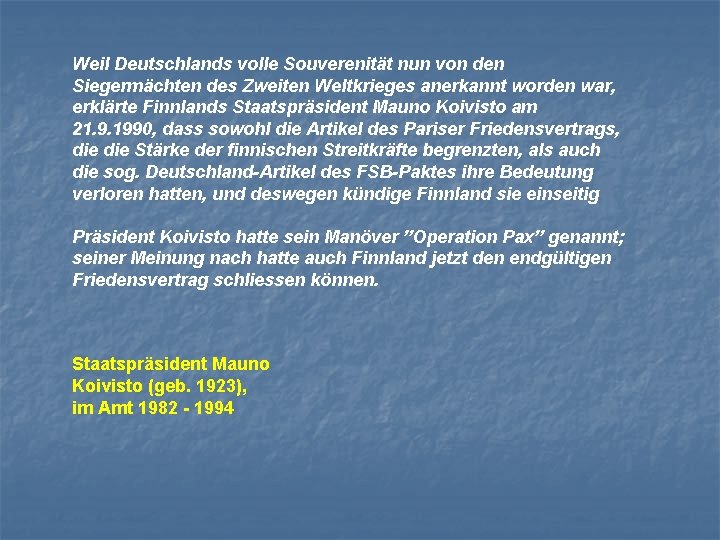 Weil Deutschlands volle Souverenität nun von den Siegermächten des Zweiten Weltkrieges anerkannt worden war, erklärte Finnlands Staatspräsident Mauno Koivisto am 21.9.1990, dass sowohl die Artikel des Pariser Friedensvertrags, die die Stärke der finnischen Streitkräfte begrenzten, als auch die sog. Deutschland-Artikel des FSB-Paktes ihre Bedeutung verloren hatten, und deswegen kündige Finnland sie einseitig

Präsident Koivisto hatte sein Manöver "Operation Pax" genannt; seiner Meinung nach hatte auch Finnland jetzt den endgültigen Friedensvertrag schliessen können.

Staatspräsident Mauno
Koivisto (geb. 1923),
im Amt 1982 - 1994